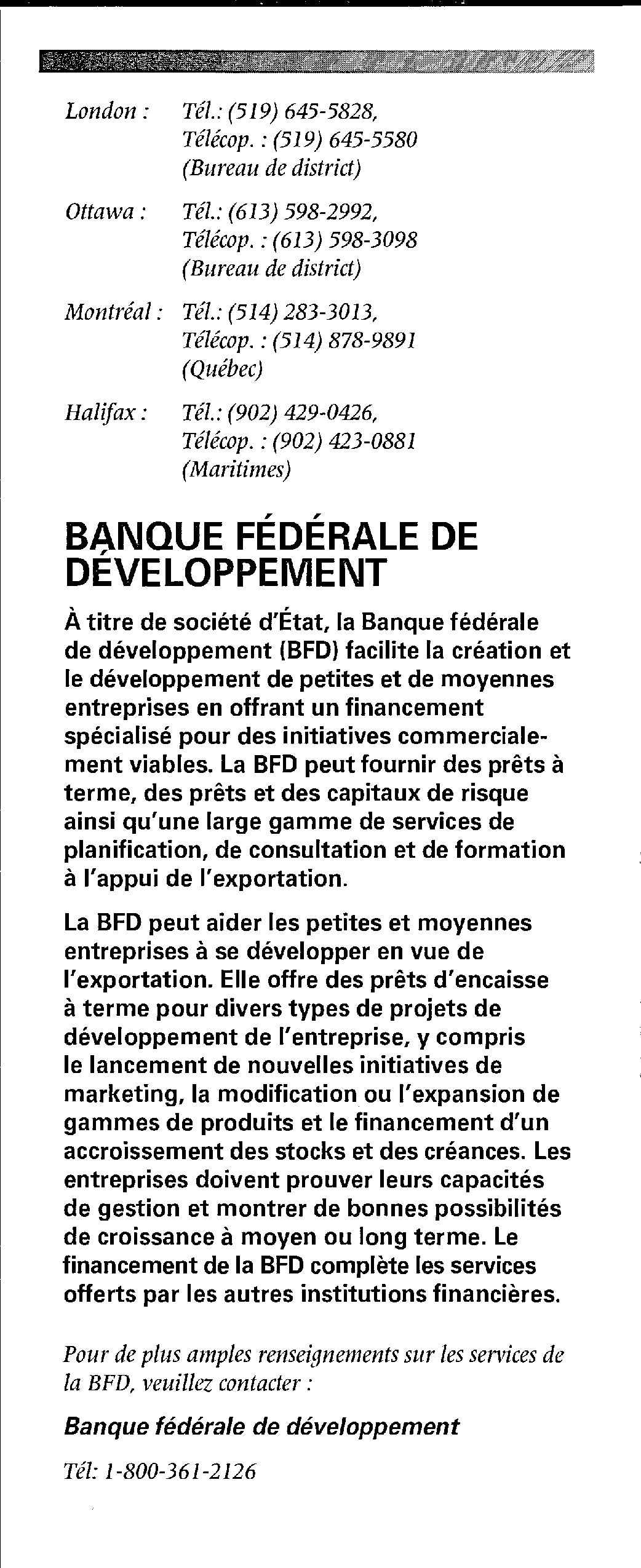 London : Tél.: (519) 645-5828, Télécop. : (519) 645-5580 (Bureau de district)

Ottawa : Tél.: (613) 598-2992, Télécop. : (613) 598-3098 (Bureau de district)

Montréal : Tél.: (514) 283-3013, Télécop. : (514) 878-9891 (Québec)

Halifax : Tél.: (902) 429-0426, Télécop. : (902) 423-0881 (Maritimes)

BANQUE FÉDÉRALE DE DÉVELOPPEMENT

À titre de société d'État, la Banque fédérale de développement (BFD) facilite la création et le développement de petites et de moyennes entreprises en offrant un financement spécialisé pour des initiatives commercialement viables. La BFD peut fournir des prêts à terme, des prêts et des capitaux de risque ainsi qu'une large gamme de services de planification, de consultation et de formation à l'appui de l'exportation.

La BFD peut aider les petites et moyennes entreprises à se développer en vue de l'exportation. Elle offre des prêts d'encaisse à terme pour divers types de projets de développement de l'entreprise, y compris le lancement de nouvelles initiatives de marketing, la modification ou l'expansion de gammes de produits et le financement d'un accroissement des stocks et des créances. Les entreprises doivent prouver leurs capacités de gestion et montrer de bonnes possibilités de croissance à moyen ou long terme. Le financement de la BFD complète les services offerts par les autres institutions financières.

Pour de plus amples renseignements sur les services de la BFD, veuillez contacter :

Banque fédérale de développement

Tél: 1-800-361-2126